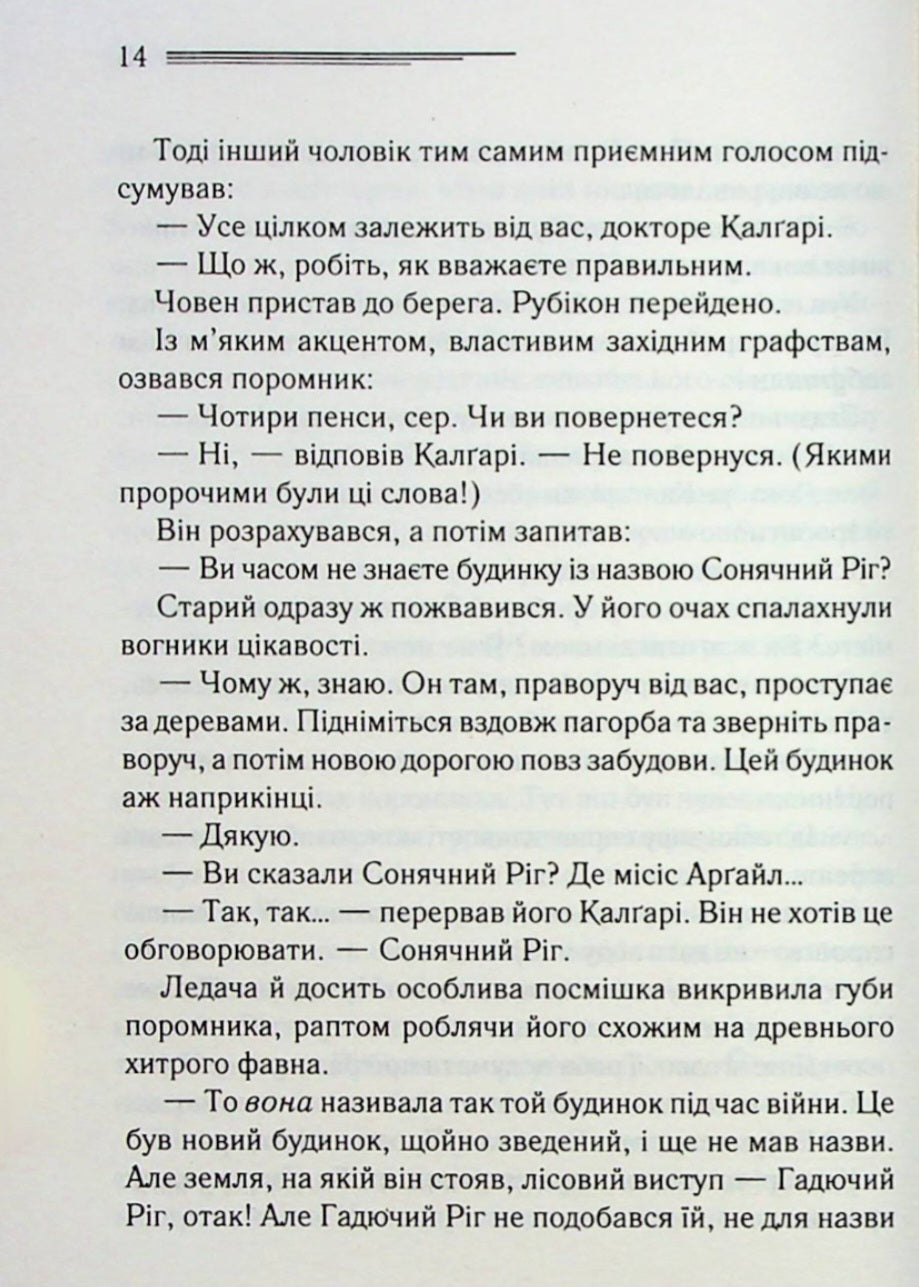 14

Тоді інший чоловік тим самим приємним голосом підсумував:

— Усе цілком залежить від вас, докторе Калґарі.

— Що ж, робіть, як вважаєте правильним.

Човен пристав до берега. Рубікон перейдено.

Із м'яким акцентом, властивим західним графствам, озвався поромник:

— Чотири пенси, сер. Чи ви повернетеся?

— Ні, — відповів Калґарі. — Не повернуся. (Якими пророчими були ці слова!)

Він розрахувався, а потім запитав:

— Ви часом не знаєте будинку із назвою Сонячний Ріг?

Старий одразу ж пожвавився. У його очах спалахнули вогники цікавості.

— Чому ж, знаю. Он там, праворуч від вас, проступає за деревами. Підніміться вздовж пагорба та зверніть праворуч, а потім новою дорогою повз забудови. Цей будинок аж наприкінці.

— Дякую.

— Ви сказали Сонячний Ріг? Де місіс Арґайл...

— Так, так... — перервав його Калґарі. Він не хотів це обговорювати. — Сонячний Ріг.

Ледача й досить особлива посмішка викривила губи поромника, раптом роблячи його схожим на древнього хитрого фавна.

— То вона називала так той будинок під час війни. Це був новий будинок, щойно зведений, і ще не мав назви. Але земля, на якій він стояв, лісовий виступ — Гадючий Ріг, отак! Але Гадючий Ріг не подобався їй, не для назви